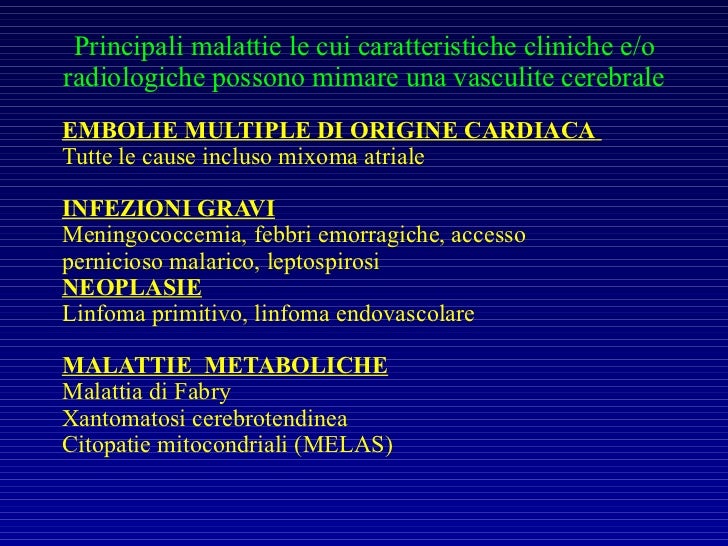 Principali malattie le cui caratteristiche cliniche e/o radiologiche possono mimare una vasculite cerebrale

EMBOLIE MULTIPLE DI ORIGINE CARDIACA
Tutte le cause incluso mixoma atriale

INFEZIONI GRAVI
Meningococcemia, febbri emorragiche, accesso pernicioso malarico, leptospirosi
NEOPLASIE
Linfoma primitivo, linfoma endovascolare

MALATTIE METABOLICHE
Malattia di Fabry
Xantomatosi cerebrotendinea
Citopatie mitocondriali (MELAS)